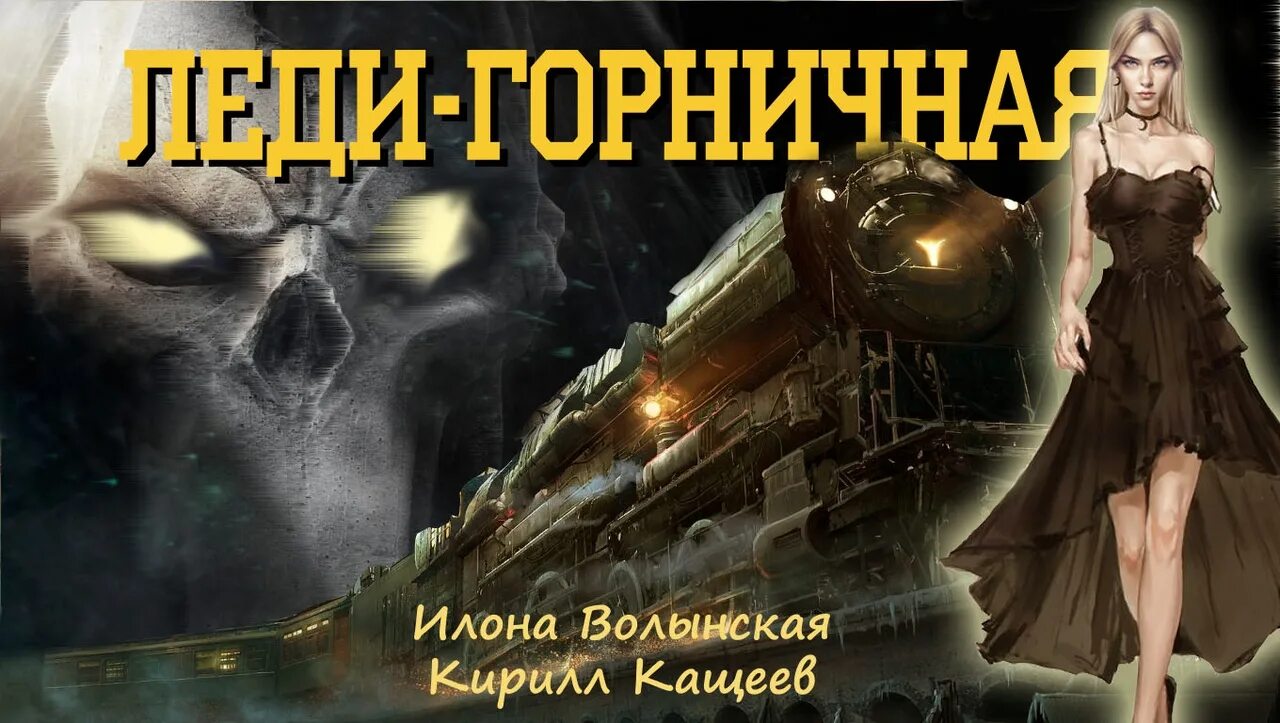 ЛЕДИ-ГОРНИЧНАЯ

Илона Волынская
Кирилл Кащеев